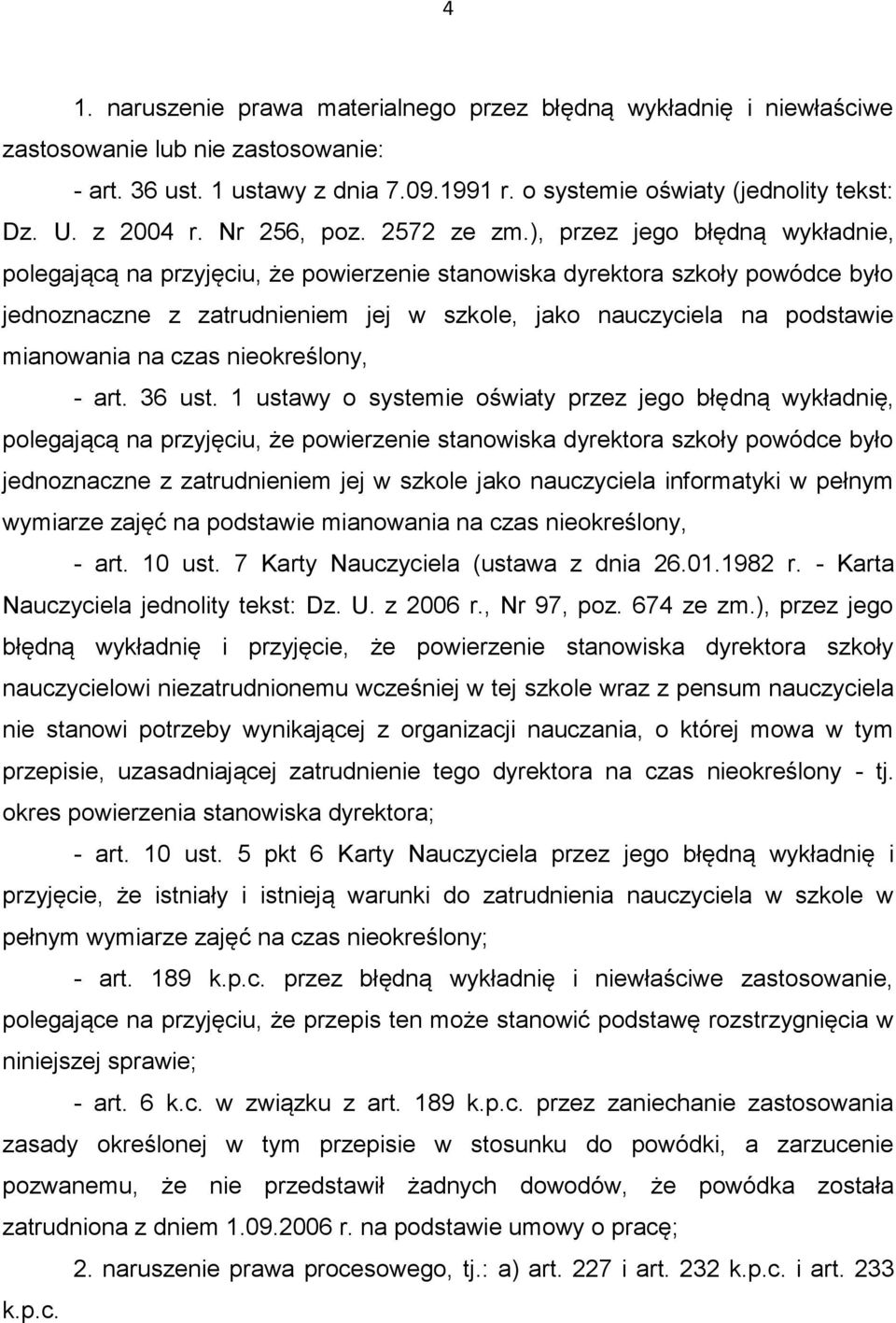 4

1. naruszenie prawa materialnego przez błędną wykładnię i niewłaściwe zastosowanie lub nie zastosowanie:

- art. 36 ust. 1 ustawy z dnia 7.09.1991 r. o systemie oświaty (jednolity tekst: Dz. U. z 2004 r. Nr 256, poz. 2572 ze zm.), przez jego błędną wykładnie, polegającą na przyjęciu, że powierzenie stanowiska dyrektora szkoły powódce było jednoznaczne z zatrudnieniem jej w szkole, jako nauczyciela na podstawie mianowania na czas nieokreślony,

- art. 36 ust. 1 ustawy o systemie oświaty przez jego błędną wykładnię, polegającą na przyjęciu, że powierzenie stanowiska dyrektora szkoły powódce było jednoznaczne z zatrudnieniem jej w szkole jako nauczyciela informatyki w pełnym wymiarze zajęć na podstawie mianowania na czas nieokreślony,

- art. 10 ust. 7 Karty Nauczyciela (ustawa z dnia 26.01.1982 r. - Karta Nauczyciela jednolity tekst: Dz. U. z 2006 r., Nr 97, poz. 674 ze zm.), przez jego błędną wykładnię i przyjęcie, że powierzenie stanowiska dyrektora szkoły nauczycielowi niezatrudnionemu wcześniej w tej szkole wraz z pensum nauczyciela nie stanowi potrzeby wynikającej z organizacji nauczania, o której mowa w tym przepisie, uzasadniającej zatrudnienie tego dyrektora na czas nieokreślony - tj. okres powierzenia stanowiska dyrektora;

- art. 10 ust. 5 pkt 6 Karty Nauczyciela przez jego błędną wykładnię i przyjęcie, że istniały i istnieją warunki do zatrudnienia nauczyciela w szkole w pełnym wymiarze zajęć na czas nieokreślony;

- art. 189 k.p.c. przez błędną wykładnię i niewłaściwe zastosowanie, polegające na przyjęciu, że przepis ten może stanowić podstawę rozstrzygnięcia w niniejszej sprawie;

- art. 6 k.c. w związku z art. 189 k.p.c. przez zaniechanie zastosowania zasady określonej w tym przepisie w stosunku do powódki, a zarzucenie pozwanemu, że nie przedstawił żadnych dowodów, że powódka została zatrudniona z dniem 1.09.2006 r. na podstawie umowy o pracę;

2. naruszenie prawa procesowego, tj.: a) art. 227 i art. 232 k.p.c. i art. 233 k.p.c.